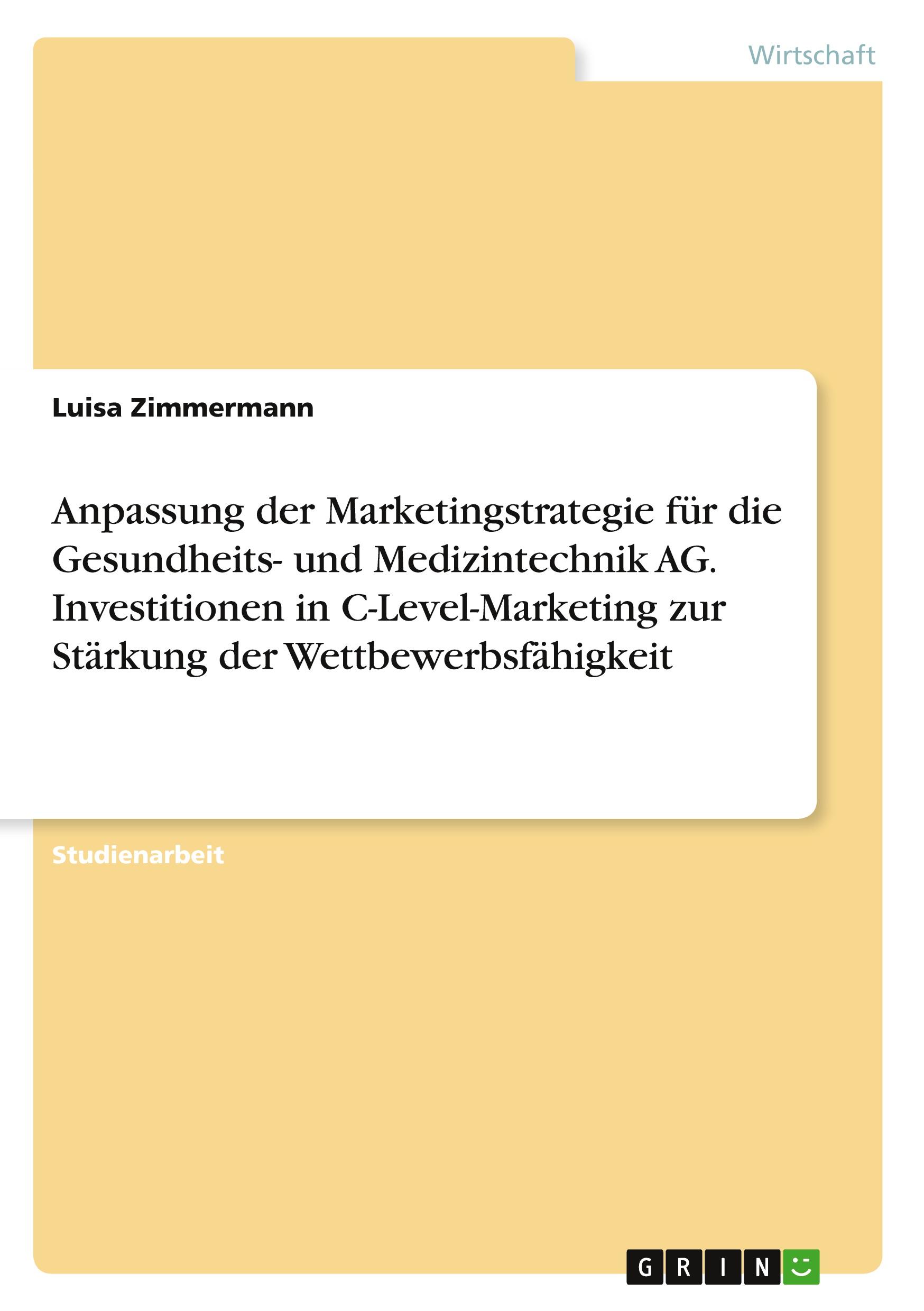 Wirtschaft

Luisa Zimmermann

Anpassung der Marketingstrategie für die Gesundheits- und Medizintechnik AG. Investitionen in C-Level-Marketing zur Stärkung der Wettbewerbsfähigkeit

Studienarbeit

GRIN